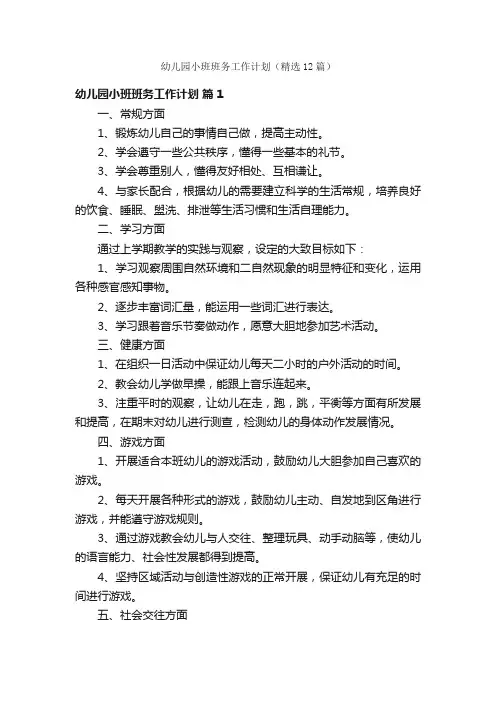 幼儿园小班班务工作计划（精选12篇）

幼儿园小班班务工作计划 篇1

一、常规方面

1、锻炼幼儿自己的事情自己做，提高主动性。

2、学会遵守一些公共秩序，懂得一些基本的礼节。

3、学会尊重别人，懂得友好相处、互相谦让。

4、与家长配合，根据幼儿的需要建立科学的生活常规，培养良好的饮食、睡眠、盥洗、排泄等生活习惯和生活自理能力。

二、学习方面

通过上学期教学的实践与观察，设定的大致目标如下：

1、学习观察周围自然环境和二自然现象的明显特征和变化，运用各种感官感知事物。

2、逐步丰富词汇量，能运用一些词汇进行表达。

3、学习跟着音乐节奏做动作，愿意大胆地参加艺术活动。

三、健康方面

1、在组织一日活动中保证幼儿每天二小时的户外活动的时间。

2、教会幼儿学做早操，能跟上音乐连起来。

3、注重平时的观察，让幼儿在走，跑，跳，平衡等方面有所发展和提高，在期末对幼儿进行测查，检测幼儿的身体动作发展情况。

四、游戏方面

1、开展适合本班幼儿的游戏活动，鼓励幼儿大胆参加自己喜欢的游戏。

2、每天开展各种形式的游戏，鼓励幼儿主动、自发地到区角进行游戏，并能遵守游戏规则。

3、通过游戏教会幼儿与人交往、整理玩具、动手动脑等，使幼儿的语言能力、社会性发展都得到提高。

4、坚持区域活动与创造性游戏的正常开展，保证幼儿有充足的时间进行游戏。

五、社会交往方面